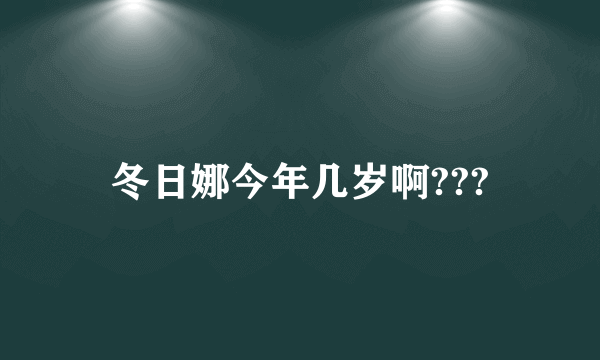 冬日娜今年几岁啊???